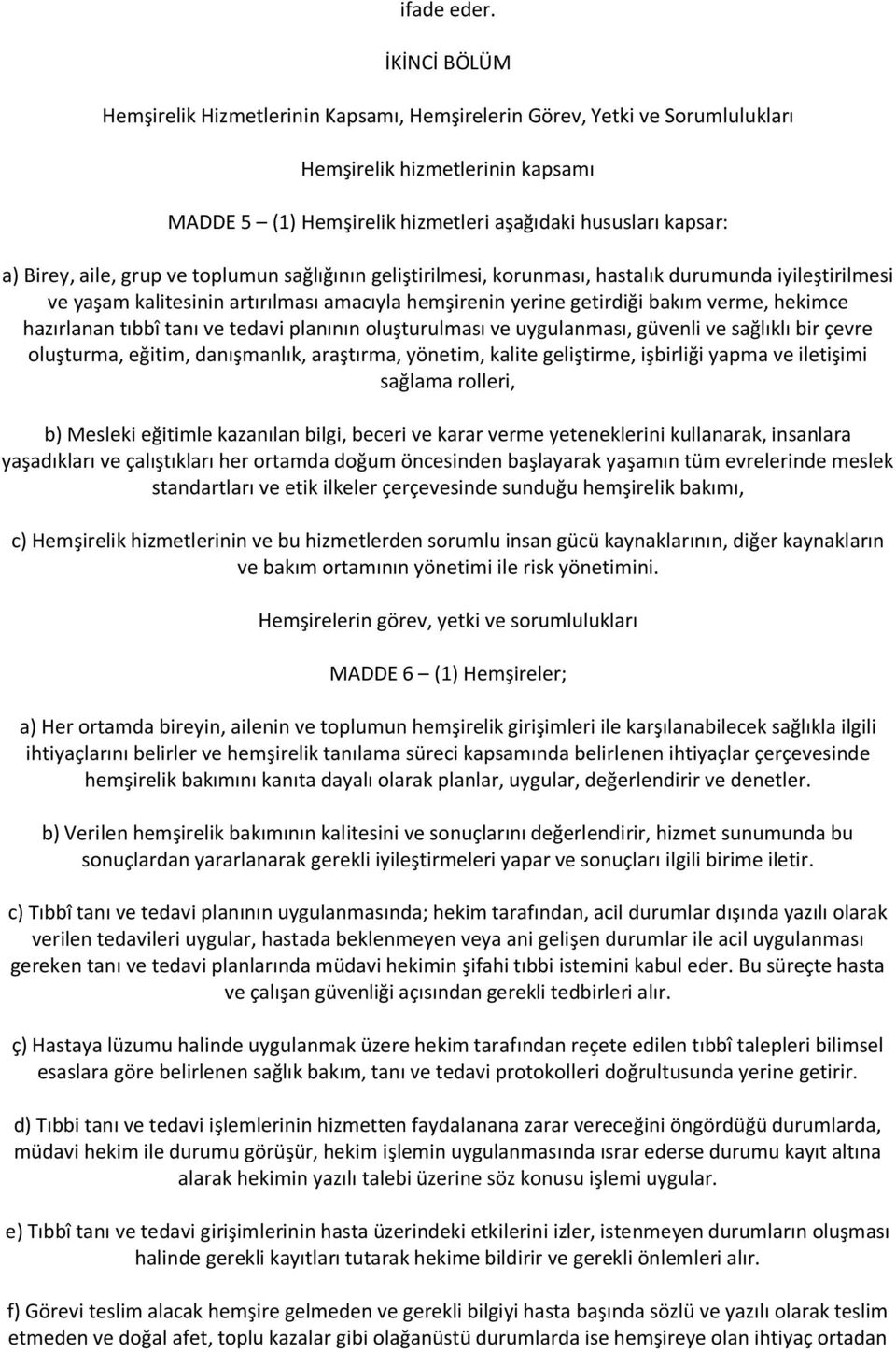 ifade eder.

İKİNCİ BÖLÜM

Hemşirelik Hizmetlerinin Kapsamı, Hemşirelerin Görev, Yetki ve Sorumlulukları

Hemşirelik hizmetlerinin kapsamı

MADDE 5 – (1) Hemşirelik hizmetleri aşağıdaki hususları kapsar:

a) Birey, aile, grup ve toplumun sağlığının geliştirilmesi, korunması, hastalık durumunda iyileştirilmesi ve yaşam kalitesinin artırılması amacıyla hemşirenin yerine getirdiği bakım verme, hekimce hazırlanan tıbbî tanı ve tedavi planının oluşturulması ve uygulanması, güvenli ve sağlıklı bir çevre oluşturma, eğitim, danışmanlık, araştırma, yönetim, kalite geliştirme, işbirliği yapma ve iletişimi sağlama rolleri,

b) Mesleki eğitimle kazanılan bilgi, beceri ve karar verme yeteneklerini kullanarak, insanlara yaşadıkları ve çalıştıkları her ortamda doğum öncesinden başlayarak yaşamın tüm evrelerinde meslek standartları ve etik ilkeler çerçevesinde sunduğu hemşirelik bakımı,

c) Hemşirelik hizmetlerinin ve bu hizmetlerden sorumlu insan gücü kaynaklarının, diğer kaynakların ve bakım ortamının yönetimi ile risk yönetimini.

Hemşirelerin görev, yetki ve sorumlulukları

MADDE 6 – (1) Hemşireler;

a) Her ortamda bireyin, ailenin ve toplumun hemşirelik girişimleri ile karşılanabilecek sağlıkla ilgili ihtiyaçlarını belirler ve hemşirelik tanılama süreci kapsamında belirlenen ihtiyaçlar çerçevesinde hemşirelik bakımını kanıta dayalı olarak planlar, uygular, değerlendirir ve denetler.

b) Verilen hemşirelik bakımının kalitesini ve sonuçlarını değerlendirir, hizmet sunumunda bu sonuçlardan yararlanarak gerekli iyileştirmeleri yapar ve sonuçları ilgili birime iletir.

c) Tıbbî tanı ve tedavi planının uygulanmasında; hekim tarafından, acil durumlar dışında yazılı olarak verilen tedavileri uygular, hastada beklenmeyen veya ani gelişen durumlar ile acil uygulanması gereken tanı ve tedavi planlarında müdavi hekimin şifahi tıbbi istemini kabul eder. Bu süreçte hasta ve çalışan güvenliği açısından gerekli tedbirleri alır.

ç) Hastaya lüzumu halinde uygulanmak üzere hekim tarafından reçete edilen tıbbî talepleri bilimsel esaslara göre belirlenen sağlık bakım, tanı ve tedavi protokolleri doğrultusunda yerine getirir.

d) Tıbbi tanı ve tedavi işlemlerinin hizmetten faydalanana zarar vereceğini öngördüğü durumlarda, müdavi hekim ile durumu görüşür, hekim işlemin uygulanmasında ısrar ederse durumu kayıt altına alarak hekimin yazılı talebi üzerine söz konusu işlemi uygular.

e) Tıbbî tanı ve tedavi girişimlerinin hasta üzerindeki etkilerini izler, istenmeyen durumların oluşması halinde gerekli kayıtları tutarak hekime bildirir ve gerekli önlemleri alır.

f) Görevi teslim alacak hemşire gelmeden ve gerekli bilgiyi hasta başında sözlü ve yazılı olarak teslim etmeden ve doğal afet, toplu kazalar gibi olağanüstü durumlarda ise hemşireye olan ihtiyaç ortadan